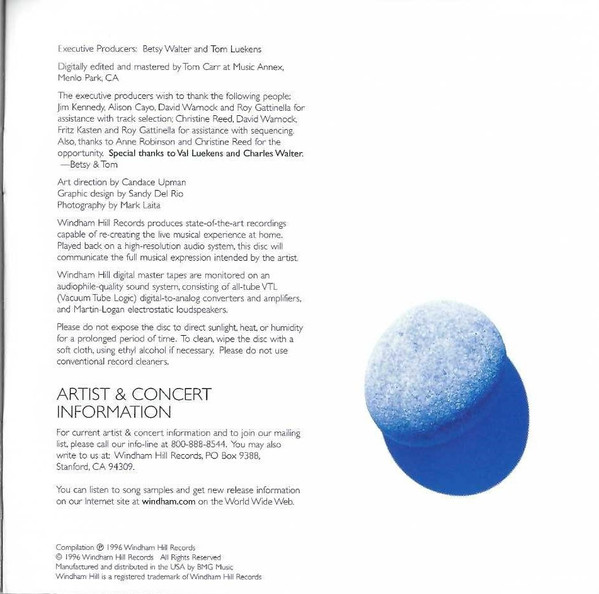 Executive Producers: Betsy Walter and Tom Luekens

Digitally edited and mastered by Tom Carr at Music Annex, Menlo Park, CA

The executive producers wish to thank the following people: Jim Kennedy, Alison Cayo, David Warnock and Roy Gattinella for assistance with track selection; Christine Reed, David Warnock, Fritz Kasten and Roy Gattinella for assistance with sequencing. Also, thanks to Anne Robinson and Christine Reed for the opportunity. Special thanks to Val Luekens and Charles Walter. —Betsy & Tom

Art direction by Candace Upman
Graphic design by Sandy Del Rio
Photography by Mark Laita

Windham Hill Records produces state-of-the-art recordings capable of re-creating the live musical experience at home. Played back on a high-resolution audio system, this disc will communicate the full musical expression intended by the artist.

Windham Hill digital master tapes are monitored on an audiophile-quality sound system, consisting of all-tube VTL (Vacuum Tube Logic) digital-to-analog converters and amplifiers, and Martin-Logan electrostatic loudspeakers.

Please do not expose the disc to direct sunlight, heat, or humidity for a prolonged period of time. To clean, wipe the disc with a soft cloth, using ethyl alcohol if necessary. Please do not use conventional record cleaners.

ARTIST & CONCERT INFORMATION

For current artist & concert information and to join our mailing list, please call our info-line at 800-888-8544. You may also write to us at: Windham Hill Records, PO Box 9388, Stanford, CA 94309.

You can listen to song samples and get new release information on our Internet site at windham.com on the World Wide Web.

Compilation ℗ 1996 Windham Hill Records
© 1996 Windham Hill Records All Rights Reserved
Manufactured and distributed in the USA by BMG Music
Windham Hill is a registered trademark of Windham Hill Records